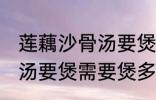 莲藕沙骨汤要煲
汤要煲需要煲多